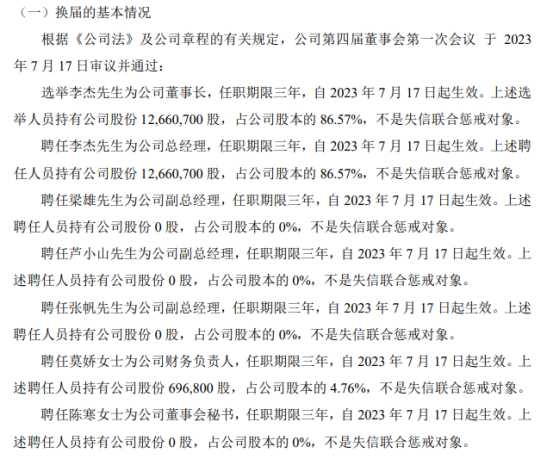 （一）换届的基本情况

根据《公司法》及公司章程的有关规定，公司第四届董事会第一次会议 于 2023 年 7 月 17 日审议并通过：

选举李杰先生为公司董事长，任职期限三年，自 2023 年 7 月 17 日起生效。上述选举人员持有公司股份 12,660,700 股，占公司股本的 86.57%，不是失信联合惩戒对象。

聘任李杰先生为公司总经理，任职期限三年，自 2023 年 7 月 17 日起生效。上述聘任人员持有公司股份 12,660,700 股，占公司股本的 86.57%，不是失信联合惩戒对象。

聘任梁雄先生为公司副总经理，任职期限三年，自 2023 年 7 月 17 日起生效。上述聘任人员持有公司股份 0 股，占公司股本的 0%，不是失信联合惩戒对象。

聘任芦小山先生为公司副总经理，任职期限三年，自 2023 年 7 月 17 日起生效。上述聘任人员持有公司股份 0 股，占公司股本的 0%，不是失信联合惩戒对象。

聘任张帆先生为公司副总经理，任职期限三年，自 2023 年 7 月 17 日起生效。上述聘任人员持有公司股份 0 股，占公司股本的 0%，不是失信联合惩戒对象。

聘任莫娇女士为公司财务负责人，任职期限三年，自 2023 年 7 月 17 日起生效。上述聘任人员持有公司股份 696,800 股，占公司股本的 4.76%，不是失信联合惩戒对象。

聘任陈寒女士为公司董事会秘书，任职期限三年，自 2023 年 7 月 17 日起生效。上述聘任人员持有公司股份 0 股，占公司股本的 0%，不是失信联合惩戒对象。